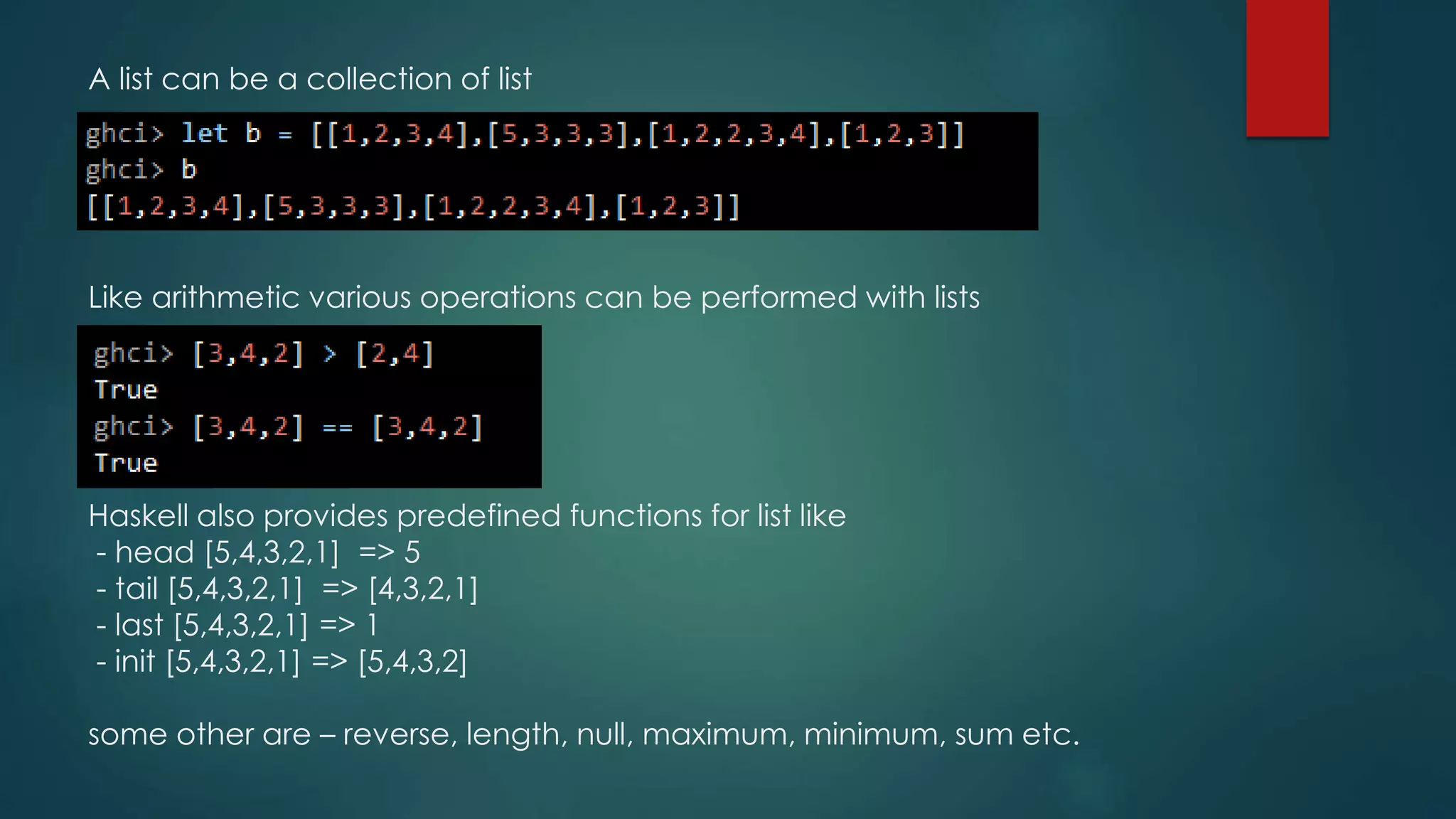 A list can be a collection of list

ghci> let b = [[1,2,3,4],[5,3,3,3],[1,2,2,3,4],[1,2,3]]
ghci> b
[[1,2,3,4],[5,3,3,3],[1,2,2,3,4],[1,2,3]]

Like arithmetic various operations can be performed with lists

ghci> [3,4,2] > [2,4]
True
ghci> [3,4,2] == [3,4,2]
True

Haskell also provides predefined functions for list like
- head [5,4,3,2,1] => 5
- tail [5,4,3,2,1] => [4,3,2,1]
- last [5,4,3,2,1] => 1
- init [5,4,3,2,1] => [5,4,3,2]

some other are – reverse, length, null, maximum, minimum, sum etc.